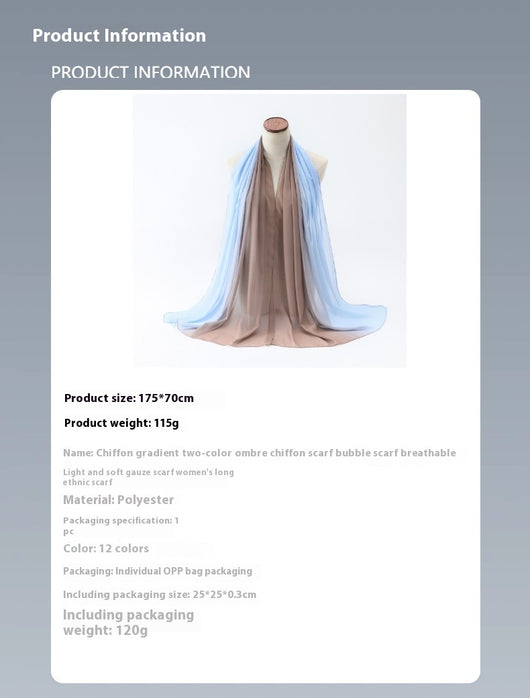 Product Information

PRODUCT INFORMATION

Product size: 175*70cm

Product weight: 115g

Name: Chiffon gradient two-color ombre chiffon scarf bubble scarf breathable

Light and soft gauze scarf women's long ethnic scarf

Material: Polyester

Packaging specification: 1 pc

Color: 12 colors

Packaging: Individual OPP bag packaging

Including packaging size: 25*25*0.3cm

Including packaging weight: 120g